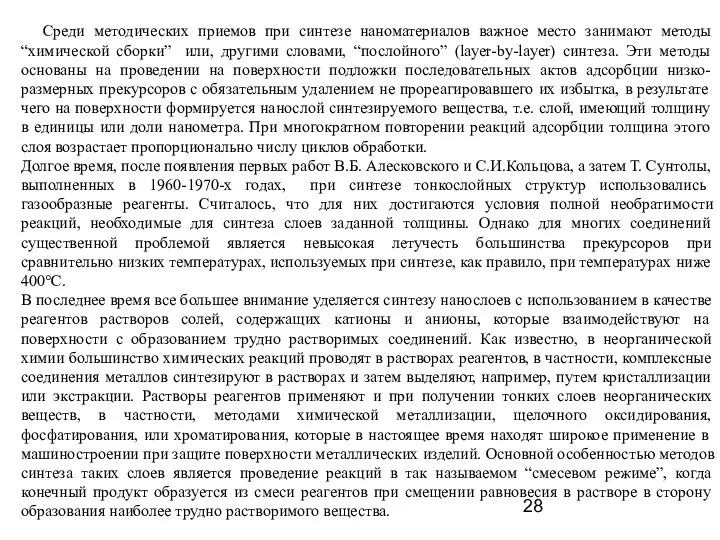 Среди методических приемов при синтезе наноматериалов важное место занимают методы “химической сборки” или, другими словами, “послойного” (layer-by-layer) синтеза. Эти методы основаны на проведении на поверхности подложки последовательных актов адсорбции низкоразмерных прекурсоров с обязательным удалением не прореагировавшего их избытка, в результате чего на поверхности формируется нанослой синтезируемого вещества, т.е. слой, имеющий толщину в единицы или доли нанометра. При многократном повторении реакций адсорбции толщина этого слоя возрастает пропорционально числу циклов обработки.
Долгое время, после появления первых работ В.Б. Алесковского и С.И.Кольцова, а затем Т. Сунтолы, выполненных в 1960-1970-х годах, при синтезе тонкослойных структур использовались газообразные реагенты. Считалось, что для них достигаются условия полной необратимости реакций, необходимые для синтеза слоев заданной толщины. Однако для многих соединений существенной проблемой является невысокая летучесть большинства прекурсоров при сравнительно низких температурах, используемых при синтезе, как правило, при температурах ниже 400°С.
В последнее время все большее внимание уделяется синтезу нанослоев с использованием в качестве реагентов растворов солей, содержащих катионы и анионы, которые взаимодействуют на поверхности с образованием трудно растворимых соединений. Как известно, в неорганической химии большинство химических реакций проводят в растворах реагентов, в частности, комплексные соединения металлов синтезируют в растворах и затем выделяют, например, путем кристаллизации или экстракции. Растворы реагентов применяют и при получении тонких слоев неорганических веществ, в частности, методами химической металлизации, щелочного оксидирования, фосфатирования, или хроматирования, которые в настоящее время находят широкое применение в машиностроении при защите поверхности металлических изделий. Основной особенностью методов синтеза таких слоев является проведение реакций в так называемом “смесевом режиме”, когда конечный продукт образуется из смеси реагентов при смещении равновесия в растворе в сторону образования наиболее трудно растворимого вещества.
28